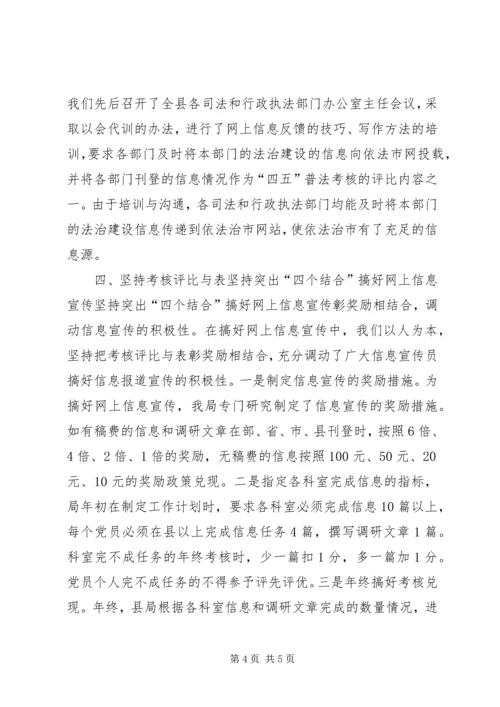 我们先后召开了全县各司法和行政执法部门办公室主任会议，采取以会代训的办法，进行了网上信息反馈的技巧、写作方法的培训，要求各部门及时将本部门的法治建设的信息向依法市网投载，并将各部门刊登的信息情况作为“四五”普法考核的评比内容之一。由于培训与沟通，各司法和行政执法部门均能及时将本部门的法治建设信息传递到依法治市网站，使依法治市有了充足的信息源。

四、坚持考核评比与表坚持突出“四个结合”搞好网上信息宣传坚持突出“四个结合”搞好网上信息宣传彰奖励相结合，调动信息宣传的积极性。在搞好网上信息宣传中，我们以人为本，坚持把考核评比与表彰奖励相结合，充分调动了广大信息宣传员搞好信息报道宣传的积极性。一是制定信息宣传的奖励措施。为搞好网上信息宣传，我局专门研究制定了信息宣传的奖励措施。如有稿费的信息和调研文章在部、省、市、县刊登时，按照6倍、4倍、2倍、1倍的奖励，无稿费的信息按照100元、50元、20元、10元的奖励政策兑现。二是指定各科室完成信息的指标，局年初在制定工作计划时，要求各科室必须完成信息10篇以上，每个党员必须在县以上完成信息任务4篇，撰写调研文章1篇。科室完不成任务的年终考核时，少一篇扣1分，多一篇加1分。党员个人完不成任务的不得参予评先评优。三是年终搞好考核兑现。年终，县局根据各科室信息和调研文章完成的数量情况，进

第4页 共5页